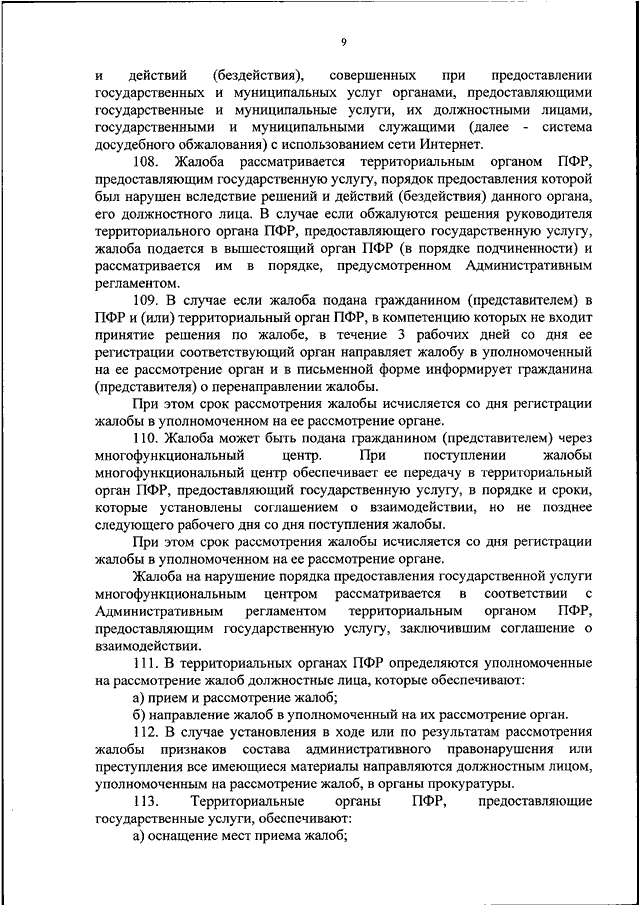 9

и действий (бездействия), совершенных при предоставлении государственных и муниципальных услуг органами, предоставляющими государственные и муниципальные услуги, их должностными лицами, государственными и муниципальными служащими (далее - система досудебного обжалования) с использованием сети Интернет.

108. Жалоба рассматривается территориальным органом ПФР, предоставляющим государственную услугу, порядок предоставления которой был нарушен вследствие решений и действий (бездействия) данного органа, его должностного лица. В случае если обжалуются решения руководителя территориального органа ПФР, предоставляющего государственную услугу, жалоба подается в вышестоящий орган ПФР (в порядке подчиненности) и рассматривается им в порядке, предусмотренном Административным регламентом.

109. В случае если жалоба подана гражданином (представителем) в ПФР и (или) территориальный орган ПФР, в компетенцию которых не входит принятие решения по жалобе, в течение 3 рабочих дней со дня ее регистрации соответствующий орган направляет жалобу в уполномоченный на ее рассмотрение орган и в письменной форме информирует гражданина (представителя) о перенаправлении жалобы.

При этом срок рассмотрения жалобы исчисляется со дня регистрации жалобы в уполномоченном на ее рассмотрение органе.

110. Жалоба может быть подана гражданином (представителем) через многофункциональный центр. При поступлении жалобы многофункциональный центр обеспечивает ее передачу в территориальный орган ПФР, предоставляющий государственную услугу, в порядке и сроки, которые установлены соглашением о взаимодействии, но не позднее следующего рабочего дня со дня поступления жалобы.

При этом срок рассмотрения жалобы исчисляется со дня регистрации жалобы в уполномоченном на ее рассмотрение органе.

Жалоба на нарушение порядка предоставления государственной услуги многофункциональным центром рассматривается в соответствии с Административным регламентом территориальным органом ПФР, предоставляющим государственную услугу, заключившим соглашение о взаимодействии.

111. В территориальных органах ПФР определяются уполномоченные на рассмотрение жалоб должностные лица, которые обеспечивают:

а) прием и рассмотрение жалоб;

б) направление жалоб в уполномоченный на их рассмотрение орган.

112. В случае установления в ходе или по результатам рассмотрения жалобы признаков состава административного правонарушения или преступления все имеющиеся материалы направляются должностным лицом, уполномоченным на рассмотрение жалоб, в органы прокуратуры.

113. Территориальные органы ПФР, предоставляющие государственные услуги, обеспечивают:

а) оснащение мест приема жалоб;